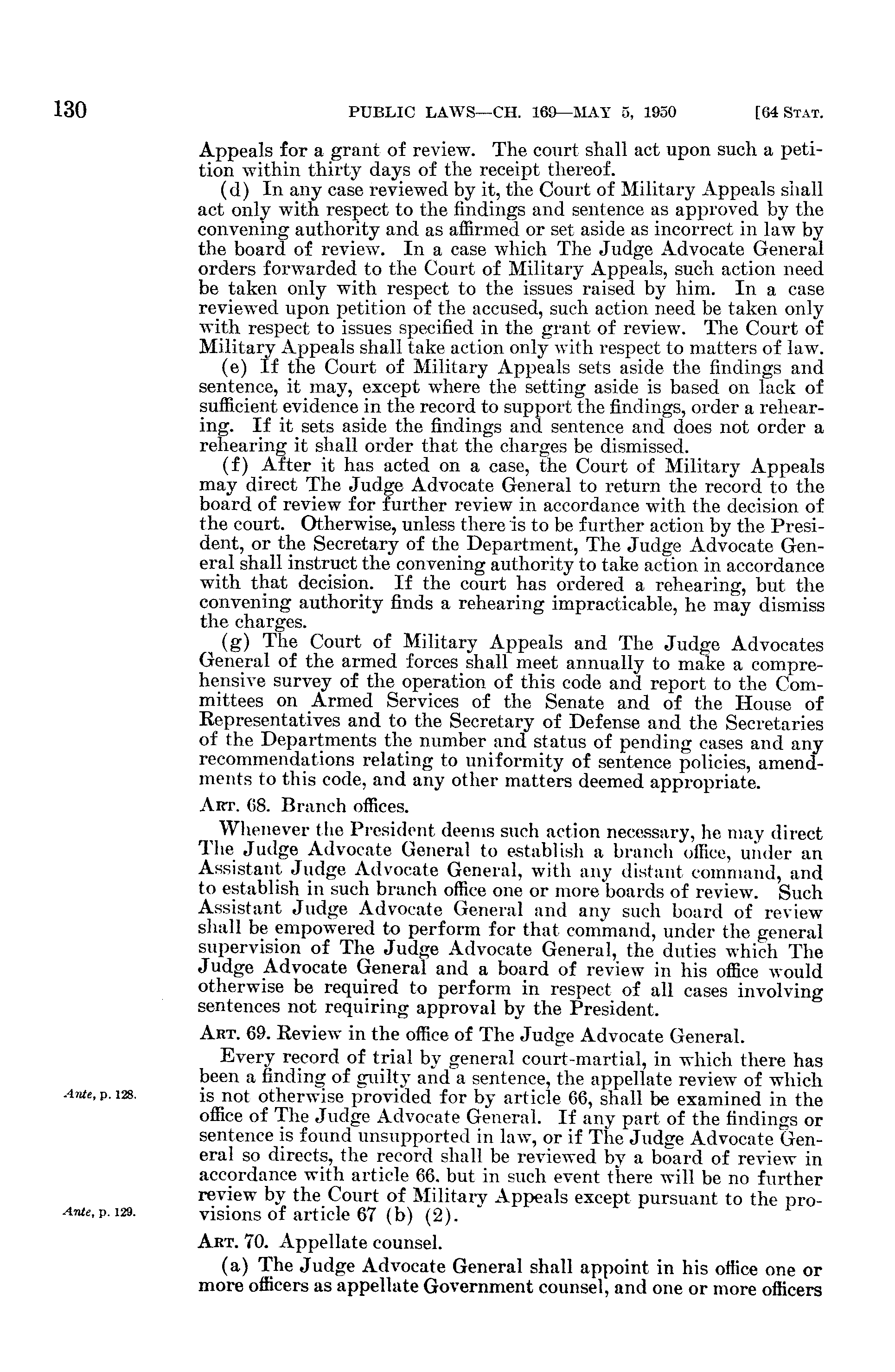 130 PUBLIC LAWS—CH. 169—MAY 5, 1950 [64 STAT.

Appeals for a grant of review. The court shall act upon such a petition within thirty days of the receipt thereof.

(d) In any case reviewed by it, the Court of Military Appeals shall act only with respect to the findings and sentence as approved by the convening authority and as affirmed or set aside as incorrect in law by the board of review. In a case which The Judge Advocate General orders forwarded to the Court of Military Appeals, such action need be taken only with respect to the issues raised by him. In a case reviewed upon petition of the accused, such action need be taken only with respect to issues specified in the grant of review. The Court of Military Appeals shall take action only with respect to matters of law.

(e) If the Court of Military Appeals sets aside the findings and sentence, it may, except where the setting aside is based on lack of sufficient evidence in the record to support the findings, order a rehearing. If it sets aside the findings and sentence and does not order a rehearing it shall order that the charges be dismissed.

(f) After it has acted on a case, the Court of Military Appeals may direct The Judge Advocate General to return the record to the board of review for further review in accordance with the decision of the court. Otherwise, unless there is to be further action by the President, or the Secretary of the Department, The Judge Advocate General shall instruct the convening authority to take action in accordance with that decision. If the court has ordered a rehearing, but the convening authority finds a rehearing impracticable, he may dismiss the charges.

(g) The Court of Military Appeals and The Judge Advocates General of the armed forces shall meet annually to make a comprehensive survey of the operation of this code and report to the Committees on Armed Services of the Senate and of the House of Representatives and to the Secretary of Defense and the Secretaries of the Departments the number and status of pending cases and any recommendations relating to uniformity of sentence policies, amendments to this code, and any other matters deemed appropriate.

ART. 68. Branch offices.

Whenever the President deems such action necessary, he may direct The Judge Advocate General to establish a branch office, under an Assistant Judge Advocate General, with any distant command, and to establish in such branch office one or more boards of review. Such Assistant Judge Advocate General and any such board of review shall be empowered to perform for that command, under the general supervision of The Judge Advocate General, the duties which The Judge Advocate General and a board of review in his office would otherwise be required to perform in respect of all cases involving sentences not requiring approval by the President.

ART. 69. Review in the office of The Judge Advocate General.

Every record of trial by general court-martial, in which there has been a finding of guilty and a sentence, the appellate review of which is not otherwise provided for by article 66, shall be examined in the office of The Judge Advocate General. If any part of the findings or sentence is found unsupported in law, or if The Judge Advocate General so directs, the record shall be reviewed by a board of review in accordance with article 66. but in such event there will be no further review by the Court of Military Appeals except pursuant to the provisions of article 67 (b) (2).

Ante, p. 128.

Ante, p. 129.

ART. 70. Appellate counsel.

(a) The Judge Advocate General shall appoint in his office one or more officers as appellate Government counsel, and one or more officers